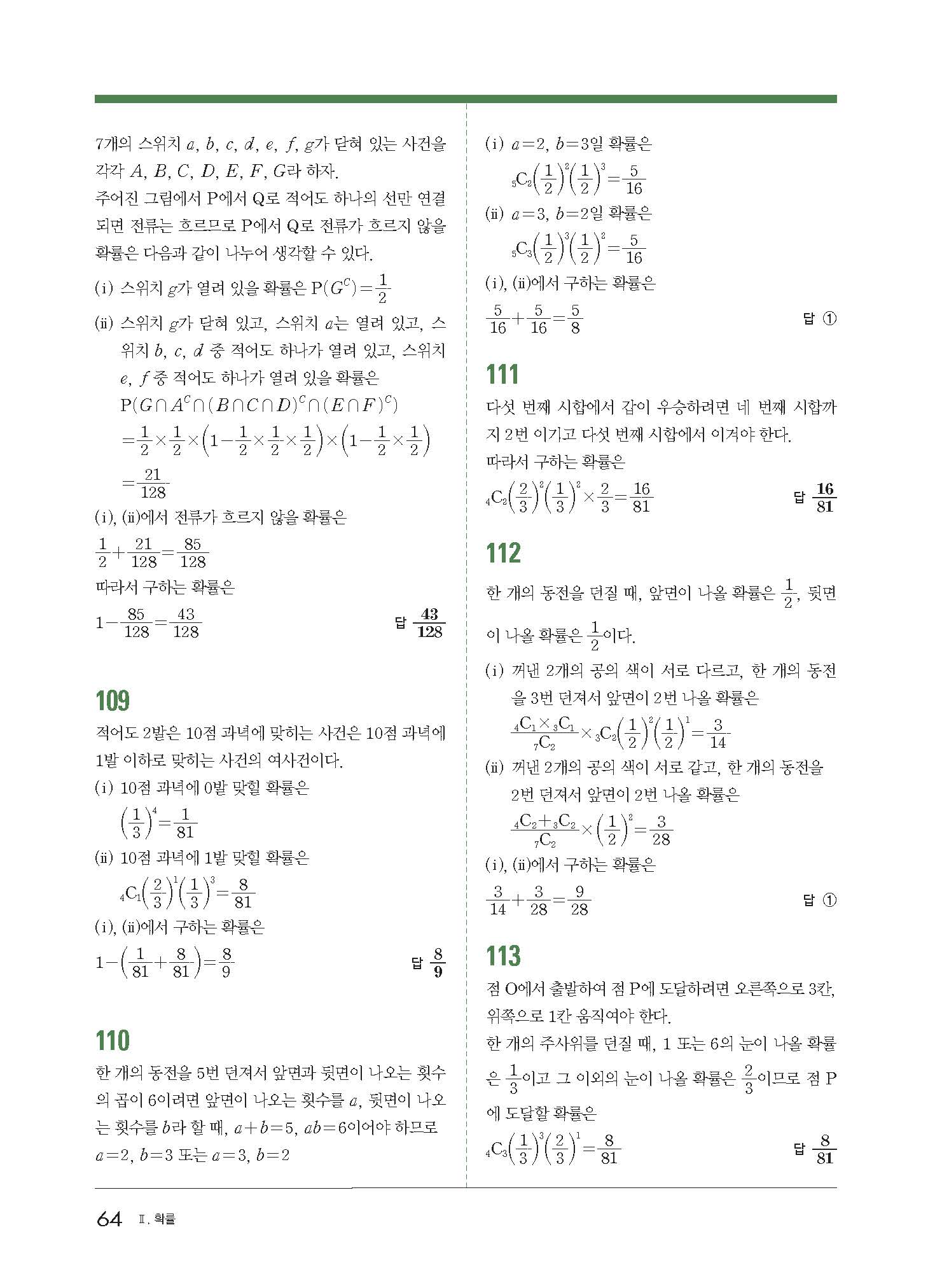 7개의 스위치 $a$, $b$, $c$, $d$, $e$, $f$, $g$가 닫혀 있는 사건을 각각 $A$, $B$, $C$, $D$, $E$, $F$, $G$라 하자.
주어진 그림에서 P에서 Q로 적어도 하나의 선만 연결되면 전류는 흐르므로 P에서 Q로 전류가 흐르지 않을 확률은 다음과 같이 나누어 생각할 수 있다.

(i) 스위치 $g$가 열려 있을 확률은 $P(G^C)=\frac{1}{2}$

(ii) 스위치 $g$가 닫혀 있고, 스위치 $a$는 열려 있고, 스위치 $b$, $c$, $d$ 중 적어도 하나가 열려 있고, 스위치 $e$, $f$ 중 적어도 하나가 열려 있을 확률은
$P(G\cap A^C\cap(B\cap C\cap D)^C\cap(E\cap F)^C)$
$=\frac{1}{2}\times\frac{1}{2}\times\left(1-\frac{1}{2}\times\frac{1}{2}\times\frac{1}{2}\right)\times\left(1-\frac{1}{2}\times\frac{1}{2}\right)$
$=\frac{21}{128}$

(i), (ii)에서 전류가 흐르지 않을 확률은
$\frac{1}{2}+\frac{21}{128}=\frac{85}{128}$
따라서 구하는 확률은
$1-\frac{85}{128}=\frac{43}{128}$
답 $\frac{43}{128}$

109
적어도 2발은 10점 과녁에 맞히는 사건은 10점 과녁에 1발 이하로 맞히는 사건의 여사건이다.
(i) 10점 과녁에 0발 맞힐 확률은
$\left(\frac{1}{3}\right)^4=\frac{1}{81}$
(ii) 10점 과녁에 1발 맞힐 확률은
${}_4C_1\left(\frac{2}{3}\right)^1\left(\frac{1}{3}\right)^3=\frac{8}{81}$
(i), (ii)에서 구하는 확률은
$1-\left(\frac{1}{81}+\frac{8}{81}\right)=\frac{8}{9}$
답 $\frac{8}{9}$

110
한 개의 동전을 5번 던져서 앞면과 뒷면이 나오는 횟수의 곱이 6이려면 앞면이 나오는 횟수를 $a$, 뒷면이 나오는 횟수를 $b$라 할 때, $a+b=5$, $ab=6$이어야 하므로
$a=2$, $b=3$ 또는 $a=3$, $b=2$

(i) $a=2$, $b=3$일 확률은
${}_5C_2\left(\frac{1}{2}\right)^2\left(\frac{1}{2}\right)^3=\frac{5}{16}$
(ii) $a=3$, $b=2$일 확률은
${}_5C_3\left(\frac{1}{2}\right)^3\left(\frac{1}{2}\right)^2=\frac{5}{16}$
(i), (ii)에서 구하는 확률은
$\frac{5}{16}+\frac{5}{16}=\frac{5}{8}$
답 ①

111
다섯 번째 시합에서 갑이 우승하려면 네 번째 시합까지 2번 이기고 다섯 번째 시합에서 이겨야 한다.
따라서 구하는 확률은
${}_4C_2\left(\frac{2}{3}\right)^2\left(\frac{1}{3}\right)^2\times\frac{2}{3}=\frac{16}{81}$
답 $\frac{16}{81}$

112
한 개의 동전을 던질 때, 앞면이 나올 확률은 $\frac{1}{2}$, 뒷면이 나올 확률은 $\frac{1}{2}$이다.
(i) 꺼낸 2개의 공의 색이 서로 다르고, 한 개의 동전을 3번 던져서 앞면이 2번 나올 확률은
$\frac{{}_4C_1\times{}_3C_1}{{}_7C_2}\times{}_3C_2\left(\frac{1}{2}\right)^2\left(\frac{1}{2}\right)^1=\frac{3}{14}$
(ii) 꺼낸 2개의 공의 색이 서로 같고, 한 개의 동전을 2번 던져서 앞면이 2번 나올 확률은
$\frac{{}_4C_2+{}_3C_2}{{}_7C_2}\times\left(\frac{1}{2}\right)^2=\frac{3}{28}$
(i), (ii)에서 구하는 확률은
$\frac{3}{14}+\frac{3}{28}=\frac{9}{28}$
답 ①

113
점 O에서 출발하여 점 P에 도달하려면 오른쪽으로 3칸, 위쪽으로 1칸 움직여야 한다.
한 개의 주사위를 던질 때, 1 또는 6의 눈이 나올 확률은 $\frac{1}{3}$이고 그 이외의 눈이 나올 확률은 $\frac{2}{3}$이므로 점 P에 도달할 확률은
${}_4C_3\left(\frac{1}{3}\right)^3\left(\frac{2}{3}\right)^1=\frac{8}{81}$
답 $\frac{8}{81}$

64 Ⅱ. 확률